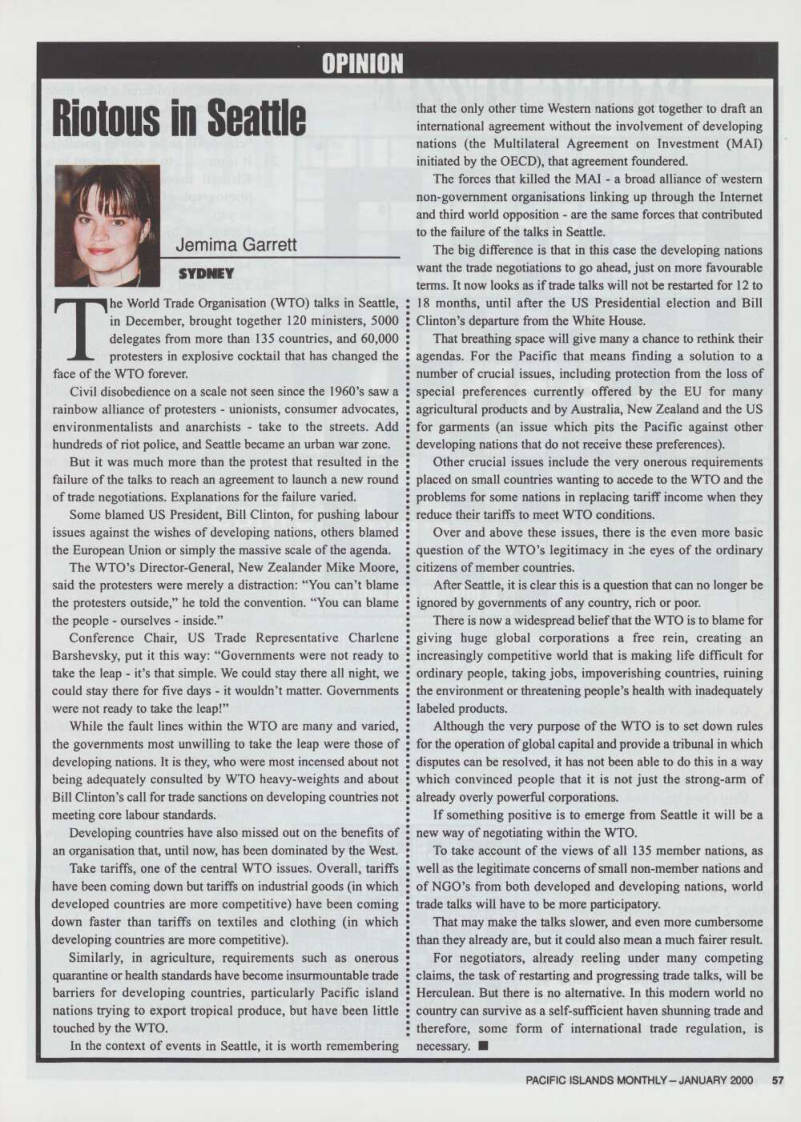 OPINION

Riotous in Seattle

Jemima Garrett

SYDNEY

The World Trade Organisation (WTO) talks in Seattle, in December, brought together 120 ministers, 5000 delegates from more than 135 countries, and 60,000 protesters in explosive cocktail that has changed the face of the WTO forever.

Civil disobedience on a scale not seen since the 1960's saw a rainbow alliance of protesters - unionists, consumer advocates, environmentalists and anarchists - take to the streets. Add hundreds of riot police, and Seattle became an urban war zone.

But it was much more than the protest that resulted in the failure of the talks to reach an agreement to launch a new round of trade negotiations. Explanations for the failure varied.

Some blamed US President, Bill Clinton, for pushing labour issues against the wishes of developing nations, others blamed the European Union or simply the massive scale of the agenda.

The WTO's Director-General, New Zealander Mike Moore, said the protesters were merely a distraction: "You can't blame the protesters outside," he told the convention. "You can blame the people - ourselves - inside."

Conference Chair, US Trade Representative Charlene Barshevsky, put it this way: "Governments were not ready to take the leap - it's that simple. We could stay there all night, we could stay there for five days - it wouldn't matter. Governments were not ready to take the leap!"

While the fault lines within the WTO are many and varied, the governments most unwilling to take the leap were those of developing nations. It is they, who were most incensed about not being adequately consulted by WTO heavy-weights and about Bill Clinton's call for trade sanctions on developing countries not meeting core labour standards.

Developing countries have also missed out on the benefits of an organisation that, until now, has been dominated by the West.

Take tariffs, one of the central WTO issues. Overall, tariffs have been coming down but tariffs on industrial goods (in which developed countries are more competitive) have been coming down faster than tariffs on textiles and clothing (in which developing countries are more competitive).

Similarly, in agriculture, requirements such as onerous quarantine or health standards have become insurmountable trade barriers for developing countries, particularly Pacific island nations trying to export tropical produce, but have been little touched by the WTO.

In the context of events in Seattle, it is worth remembering that the only other time Western nations got together to draft an international agreement without the involvement of developing nations (the Multilateral Agreement on Investment (MAI) initiated by the OECD), that agreement foundered.

The forces that killed the MAI - a broad alliance of western non-government organisations linking up through the Internet and third world opposition - are the same forces that contributed to the failure of the talks in Seattle.

The big difference is that in this case the developing nations want the trade negotiations to go ahead, just on more favourable terms. It now looks as if trade talks will not be restarted for 12 to 18 months, until after the US Presidential election and Bill Clinton's departure from the White House.

That breathing space will give many a chance to rethink their agendas. For the Pacific that means finding a solution to a number of crucial issues, including protection from the loss of special preferences currently offered by the EU for many agricultural products and by Australia, New Zealand and the US for garments (an issue which pits the Pacific against other developing nations that do not receive these preferences).

Other crucial issues include the very onerous requirements placed on small countries wanting to accede to the WTO and the problems for some nations in replacing tariff income when they reduce their tariffs to meet WTO conditions.

Over and above these issues, there is the even more basic question of the WTO's legitimacy in the eyes of the ordinary citizens of member countries.

After Seattle, it is clear this is a question that can no longer be ignored by governments of any country, rich or poor.

There is now a widespread belief that the WTO is to blame for giving huge global corporations a free rein, creating an increasingly competitive world that is making life difficult for ordinary people, taking jobs, impoverishing countries, ruining the environment or threatening people's health with inadequately labeled products.

Although the very purpose of the WTO is to set down rules for the operation of global capital and provide a tribunal in which disputes can be resolved, it has not been able to do this in a way which convinced people that it is not just the strong-arm of already overly powerful corporations.

If something positive is to emerge from Seattle it will be a new way of negotiating within the WTO.

To take account of the views of all 135 member nations, as well as the legitimate concerns of small non-member nations and of NGO's from both developed and developing nations, world trade talks will have to be more participatory.

That may make the talks slower, and even more cumbersome than they already are, but it could also mean a much fairer result.

For negotiators, already reeling under many competing claims, the task of restarting and progressing trade talks, will be Herculean. But there is no alternative. In this modern world no country can survive as a self-sufficient haven shunning trade and therefore, some form of international trade regulation, is necessary. ■

PACIFIC ISLANDS MONTHLY – JANUARY 2000 57